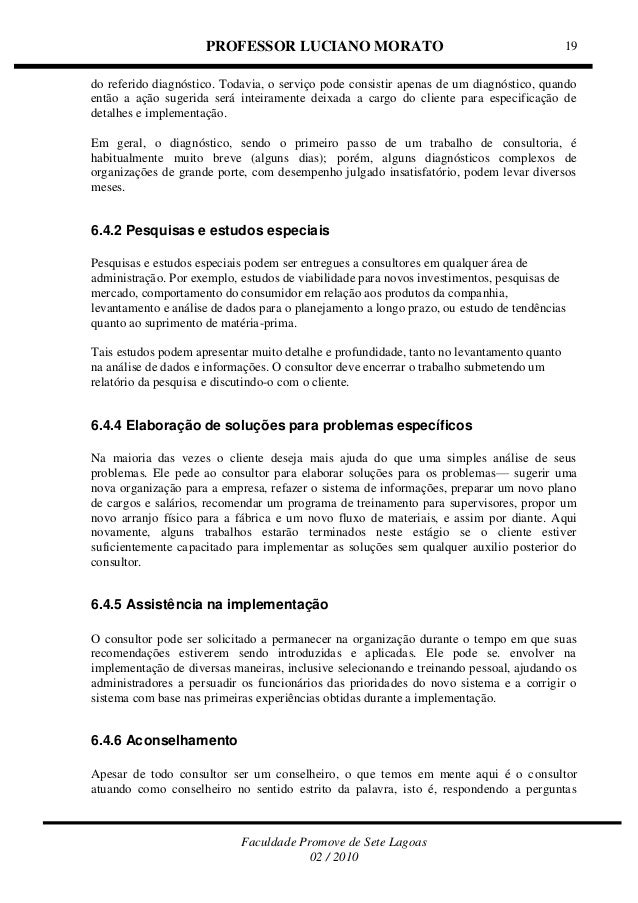 PROFESSOR LUCIANO MORATO 19

do referido diagnóstico. Todavia, o serviço pode consistir apenas de um diagnóstico, quando então a ação sugerida será inteiramente deixada a cargo do cliente para especificação de detalhes e implementação.

Em geral, o diagnóstico, sendo o primeiro passo de um trabalho de consultoria, é habitualmente muito breve (alguns dias); porém, alguns diagnósticos complexos de organizações de grande porte, com desempenho julgado insatisfatório, podem levar diversos meses.

6.4.2 Pesquisas e estudos especiais

Pesquisas e estudos especiais podem ser entregues a consultores em qualquer área de administração. Por exemplo, estudos de viabilidade para novos investimentos, pesquisas de mercado, comportamento do consumidor em relação aos produtos da companhia, levantamento e análise de dados para o planejamento a longo prazo, ou estudo de tendências quanto ao suprimento de matéria-prima.

Tais estudos podem apresentar muito detalhe e profundidade, tanto no levantamento quanto na análise de dados e informações. O consultor deve encerrar o trabalho submetendo um relatório da pesquisa e discutindo-o com o cliente.

6.4.4 Elaboração de soluções para problemas específicos

Na maioria das vezes o cliente deseja mais ajuda do que uma simples análise de seus problemas. Ele pede ao consultor para elaborar soluções para os problemas— sugerir uma nova organização para a empresa, refazer o sistema de informações, preparar um novo plano de cargos e salários, recomendar um programa de treinamento para supervisores, propor um novo arranjo físico para a fábrica e um novo fluxo de materiais, e assim por diante. Aqui novamente, alguns trabalhos estarão terminados neste estágio se o cliente estiver suficientemente capacitado para implementar as soluções sem qualquer auxilio posterior do consultor.

6.4.5 Assistência na implementação

O consultor pode ser solicitado a permanecer na organização durante o tempo em que suas recomendações estiverem sendo introduzidas e aplicadas. Ele pode se. envolver na implementação de diversas maneiras, inclusive selecionando e treinando pessoal, ajudando os administradores a persuadir os funcionários das prioridades do novo sistema e a corrigir o sistema com base nas primeiras experiências obtidas durante a implementação.

6.4.6 Aconselhamento

Apesar de todo consultor ser um conselheiro, o que temos em mente aqui é o consultor atuando como conselheiro no sentido estrito da palavra, isto é, respondendo a perguntas

Faculdade Promove de Sete Lagoas
02 / 2010